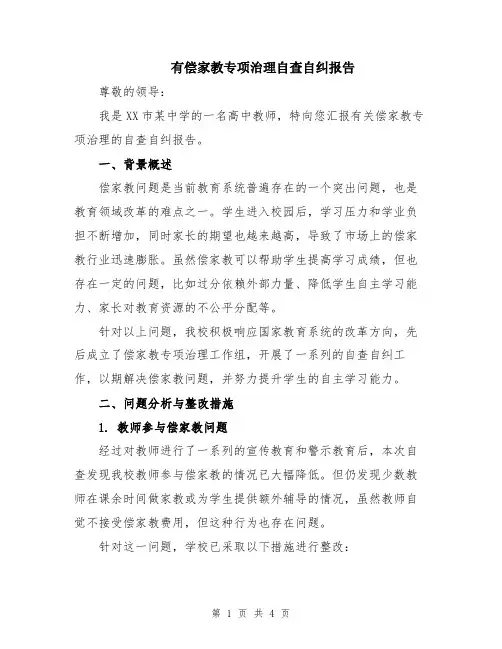 有偿家教专项治理自查自纠报告

尊敬的领导：

我是XX市某中学的一名高中教师，特向您汇报有关偿家教专项治理的自查自纠报告。

一、背景概述

偿家教问题是当前教育系统普遍存在的一个突出问题，也是教育领域改革的难点之一。学生进入校园后，学习压力和学业负担不断增加，同时家长的期望也越来越高，导致了市场上的偿家教行业迅速膨胀。虽然偿家教可以帮助学生提高学习成绩，但也存在一定的问题，比如过分依赖外部力量、降低学生自主学习能力、家长对教育资源的不公平分配等。

针对以上问题，我校积极响应国家教育系统的改革方向，先后成立了偿家教专项治理工作组，开展了一系列的自查自纠工作，以期解决偿家教问题，并努力提升学生的自主学习能力。

二、问题分析与整改措施

1. 教师参与偿家教问题

经过对教师进行了一系列的宣传教育和警示教育后，本次自查发现我校教师参与偿家教的情况已大幅降低。但仍发现少数教师在课余时间做家教或为学生提供额外辅导的情况，虽然教师自觉不接受偿家教费用，但这种行为也存在问题。

针对这一问题，学校已采取以下措施进行整改：

第 1 页 共 4 页